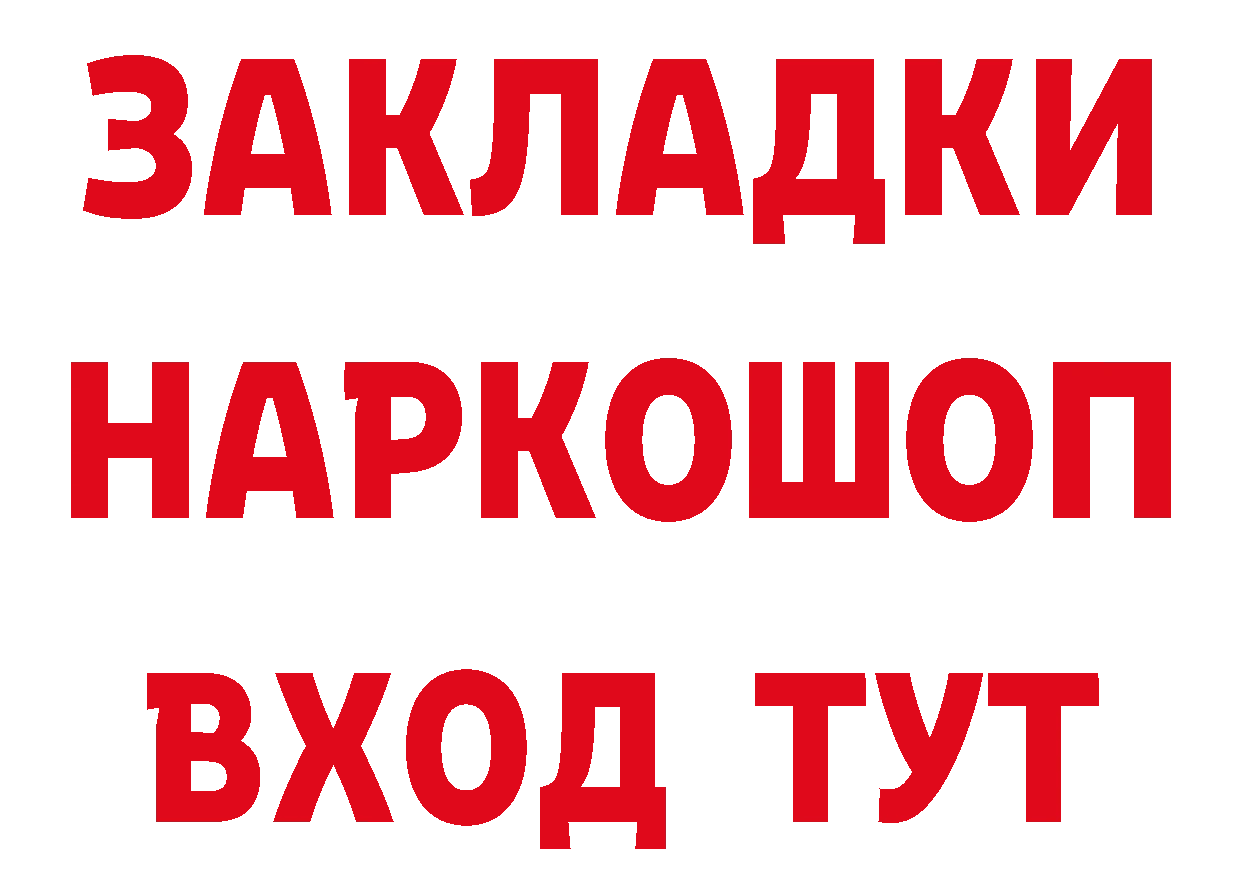 ЗАКЛАДКИ НАРКОШОП ВХОД ТУТ